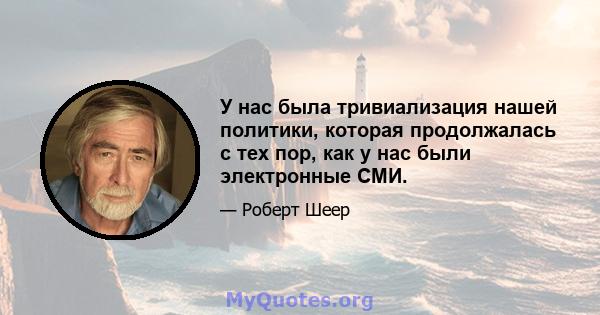 У нас была тривиализация нашей политики, которая продолжалась с тех пор, как у нас были электронные СМИ.

— Роберт Шеер

MyQuotes.org